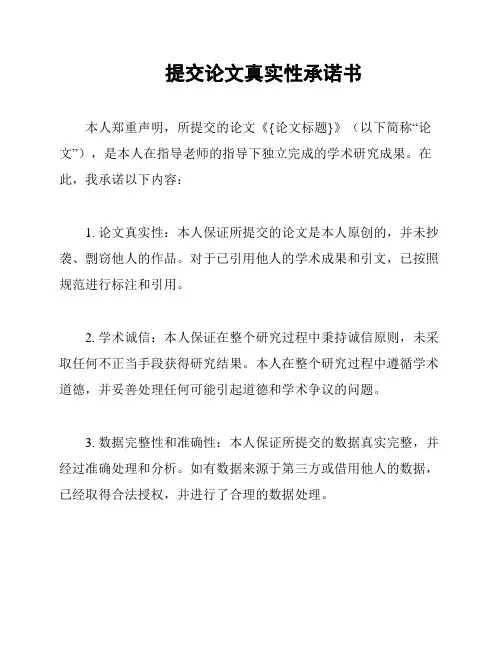 提交论文真实性承诺书

本人郑重声明，所提交的论文《{论文标题}》（以下简称“论文”），是本人在指导老师的指导下独立完成的学术研究成果。在此，我承诺以下内容：

1. 论文真实性：本人保证所提交的论文是本人原创的，并未抄袭、剽窃他人的作品。对于已引用他人的学术成果和引文，已按照规范进行标注和引用。

2. 学术诚信：本人保证在整个研究过程中秉持诚信原则，未采取任何不正当手段获得研究结果。本人在整个研究过程中遵循学术道德，并妥善处理任何可能引起道德和学术争议的问题。

3. 数据完整性和准确性：本人保证所提交的数据真实完整，并经过准确处理和分析。如有数据来源于第三方或借用他人的数据，已经取得合法授权，并进行了合理的数据处理。